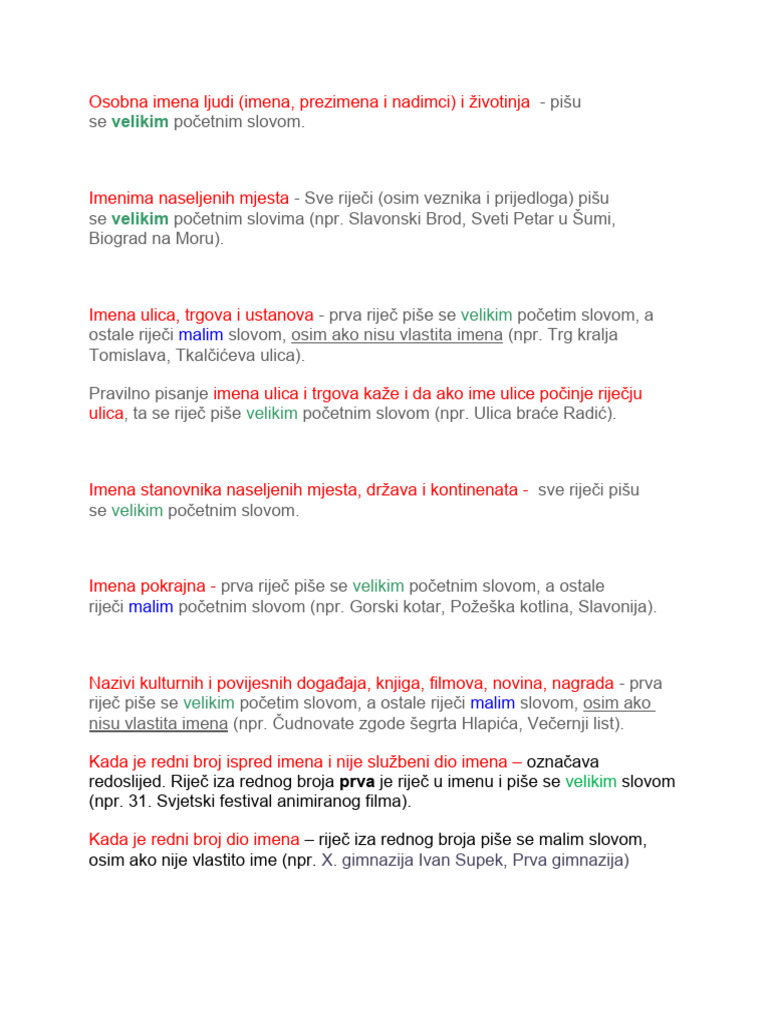 Osobna imena ljudi (imena, prezimena i nadimci) i životinja - pišu se velikim početnim slovom.

Imenima naseljenih mjesta - Sve riječi (osim veznika i prijedloga) pišu se velikim početnim slovima (npr. Slavonski Brod, Sveti Petar u Šumi, Biograd na Moru).

Imena ulica, trgova i ustanova - prva riječ piše se velikim početim slovom, a ostale riječi malim slovom, osim ako nisu vlastita imena (npr. Trg kralja Tomislava, Tkalčićeva ulica).

Pravilno pisanje imena ulica i trgova kaže i da ako ime ulice počinje riječju ulica, ta se riječ piše velikim početnim slovom (npr. Ulica braće Radić).

Imena stanovnika naseljenih mjesta, država i kontinenata - sve riječi pišu se velikim početnim slovom.

Imena pokrajna - prva riječ piše se velikim početnim slovom, a ostale riječi malim početnim slovom (npr. Gorski kotar, Požeška kotlina, Slavonija).

Nazivi kulturnih i povijesnih događaja, knjiga, filmova, novina, nagrada - prva riječ piše se velikim početim slovom, a ostale riječi malim slovom, osim ako nisu vlastita imena (npr. Čudnovate zgode šegrta Hlapića, Večernji list).

Kada je redni broj ispred imena i nije službeni dio imena – označava redoslijed. Riječ iza rednog broja prva je riječ u imenu i piše se velikim slovom (npr. 31. Svjetski festival animiranog filma).

Kada je redni broj dio imena – riječ iza rednog broja piše se malim slovom, osim ako nije vlastito ime (npr. X. gimnazija Ivan Supek, Prva gimnazija)